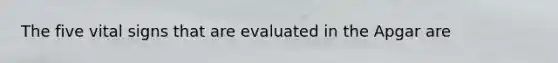 The five vital signs that are evaluated in the Apgar are